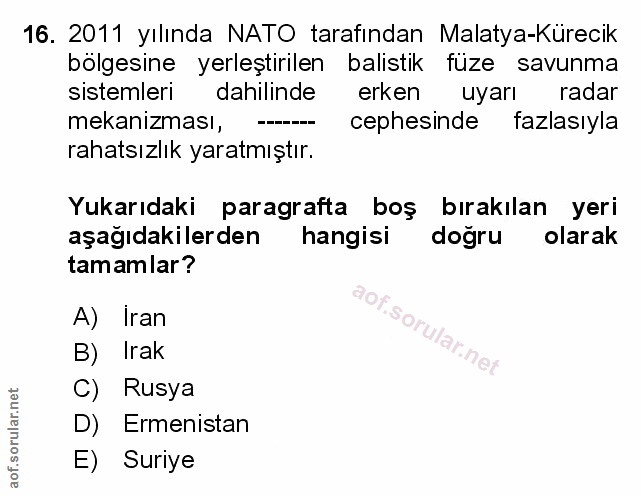 16. 2011 yılında NATO tarafından Malatya-Kürecik bölgesine yerleştirilen balistik füze savunma sistemleri dahilinde erken uyarı radar mekanizması, ------- cephesinde fazlasıyla rahatsızlık yaratmıştır.

Yukarıdaki paragrafta boş bırakılan yeri aşağıdakilerden hangisi doğru olarak tamamlar?

A) İran
B) Irak
C) Rusya
D) Ermenistan
E) Suriye

aof.sorular.net